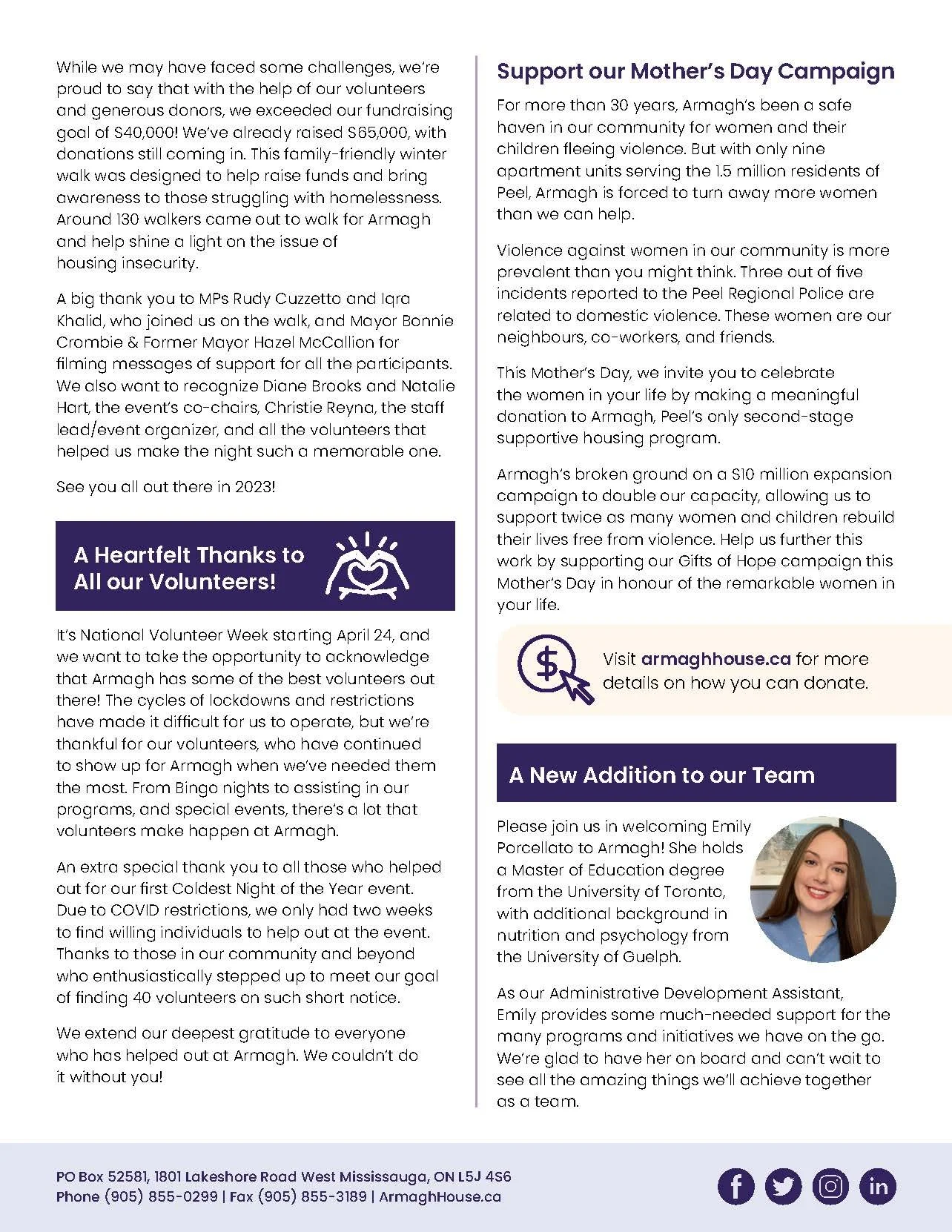 While we may have faced some challenges, we're proud to say that with the help of our volunteers and generous donors, we exceeded our fundraising goal of $40,000! We've already raised $65,000, with donations still coming in. This family-friendly winter walk was designed to help raise funds and bring awareness to those struggling with homelessness. Around 130 walkers came out to walk for Armagh and help shine a light on the issue of housing insecurity.

A big thank you to MPs Rudy Cuzzetto and Iqra Khalid, who joined us on the walk, and Mayor Bonnie Crombie & Former Mayor Hazel McCallion for filming messages of support for all the participants. We also want to recognize Diane Brooks and Natalie Hart, the event's co-chairs, Christie Reyna, the staff lead/event organizer, and all the volunteers that helped us make the night such a memorable one.

See you all out there in 2023!

A Heartfelt Thanks to All our Volunteers!

It's National Volunteer Week starting April 24, and we want to take the opportunity to acknowledge that Armagh has some of the best volunteers out there! The cycles of lockdowns and restrictions have made it difficult for us to operate, but we're thankful for our volunteers, who have continued to show up for Armagh when we've needed them the most. From Bingo nights to assisting in our programs, and special events, there's a lot that volunteers make happen at Armagh.

An extra special thank you to all those who helped out for our first Coldest Night of the Year event. Due to COVID restrictions, we only had two weeks to find willing individuals to help out at the event. Thanks to those in our community and beyond who enthusiastically stepped up to meet our goal of finding 40 volunteers on such short notice.

We extend our deepest gratitude to everyone who has helped out at Armagh. We couldn't do it without you!

Support our Mother's Day Campaign

For more than 30 years, Armagh's been a safe haven in our community for women and their children fleeing violence. But with only nine apartment units serving the 1.5 million residents of Peel, Armagh is forced to turn away more women than we can help.

Violence against women in our community is more prevalent than you might think. Three out of five incidents reported to the Peel Regional Police are related to domestic violence. These women are our neighbours, co-workers, and friends.

This Mother's Day, we invite you to celebrate the women in your life by making a meaningful donation to Armagh, Peel's only second-stage supportive housing program.

Armagh's broken ground on a $10 million expansion campaign to double our capacity, allowing us to support twice as many women and children rebuild their lives free from violence. Help us further this work by supporting our Gifts of Hope campaign this Mother's Day in honour of the remarkable women in your life.

Visit armaghhouse.ca for more details on how you can donate.

A New Addition to our Team

Please join us in welcoming Emily Porcellato to Armagh! She holds a Master of Education degree from the University of Toronto, with additional background in nutrition and psychology from the University of Guelph.

As our Administrative Development Assistant, Emily provides some much-needed support for the many programs and initiatives we have on the go. We're glad to have her on board and can't wait to see all the amazing things we'll achieve together as a team.

PO Box 52581, 1801 Lakeshore Road West Mississauga, ON L5J 4S6
Phone (905) 855-0299 | Fax (905) 855-3189 | ArmaghHouse.ca